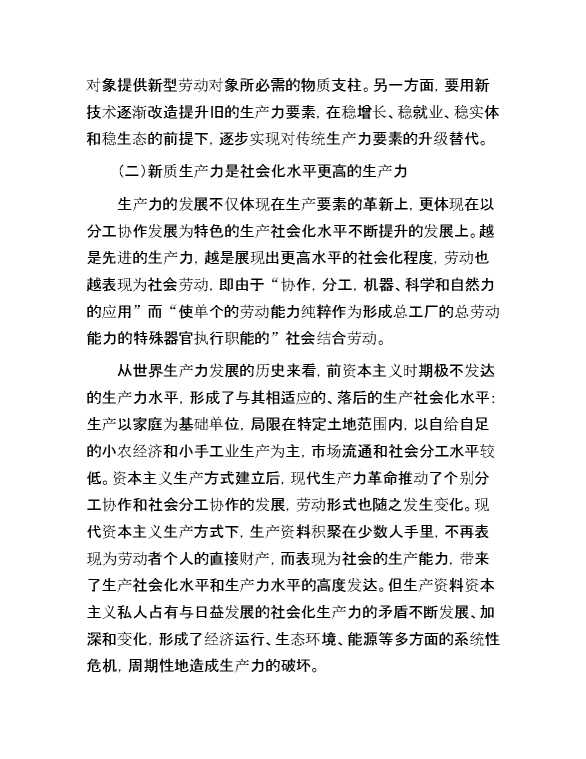 对象提供新型劳动对象所必需的物质支柱。另一方面，要用新技术逐渐改造提升旧的生产力要素，在稳增长、稳就业、稳实体和稳生态的前提下，逐步实现对传统生产力要素的升级替代。

（二）新质生产力是社会化水平更高的生产力

生产力的发展不仅体现在生产要素的革新上，更体现在以分工协作发展为特色的生产社会化水平不断提升的发展上。越是先进的生产力，越是展现出更高水平的社会化程度，劳动也越表现为社会劳动，即由于“协作，分工，机器、科学和自然力的应用”而“使单个的劳动能力纯粹作为形成总工厂的总劳动能力的特殊器官执行职能的”社会结合劳动。

从世界生产力发展的历史来看，前资本主义时期极不发达的生产力水平，形成了与其相适应的、落后的生产社会化水平：生产以家庭为基础单位，局限在特定土地范围内，以自给自足的小农经济和小手工业生产为主，市场流通和社会分工水平较低。资本主义生产方式建立后，现代生产力革命推动了个别分工协作和社会分工协作的发展，劳动形式也随之发生变化。现代资本主义生产方式下，生产资料积聚在少数人手里，不再表现为劳动者个人的直接财产，而表现为社会的生产能力，带来了生产社会化水平和生产力水平的高度发达。但生产资料资本主义私人占有与日益发展的社会化生产力的矛盾不断发展、加深和变化，形成了经济运行、生态环境、能源等多方面的系统性危机，周期性地造成生产力的破坏。